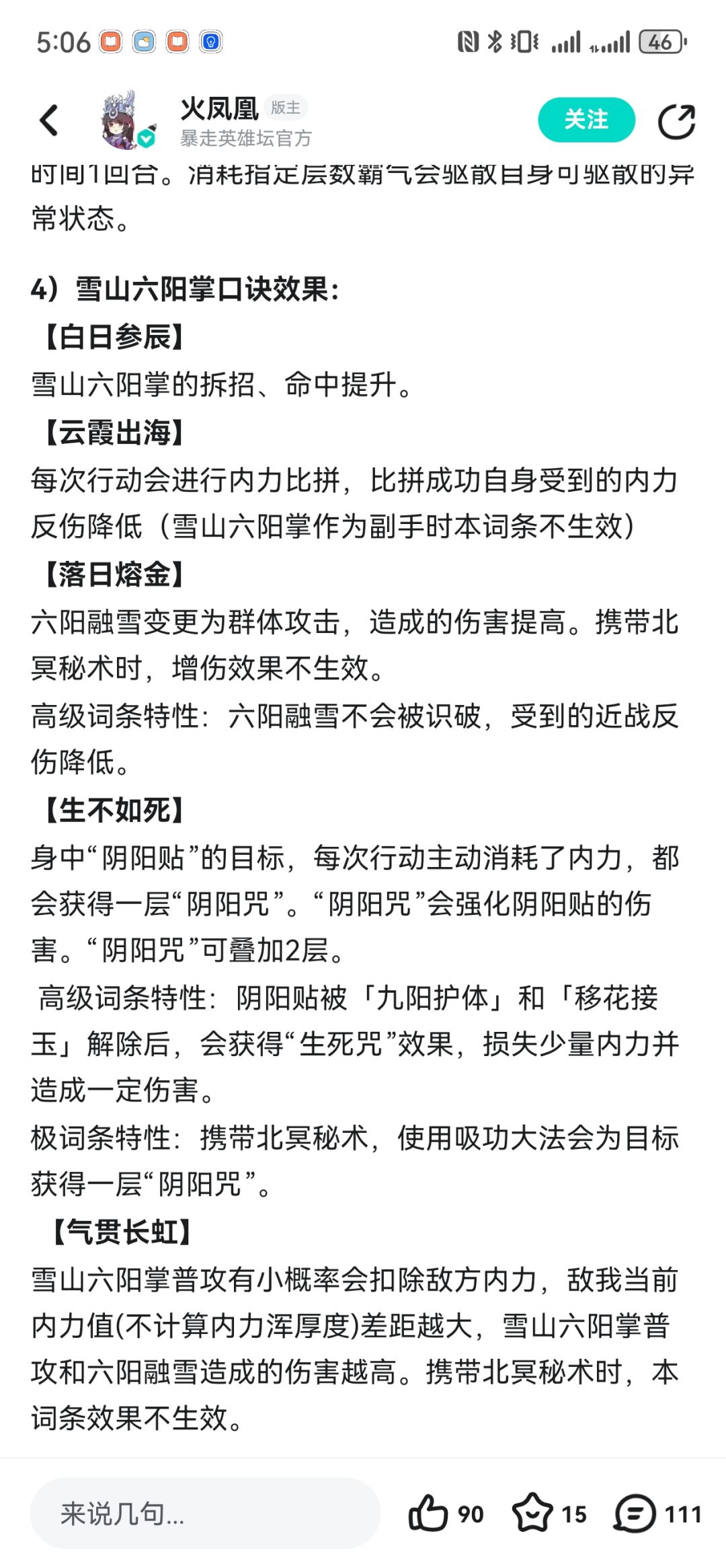 5:06

46

火凤凰 版主
暴走英雄坛官方
关注

时间1回合。消耗指定层数霸气会驱散自身可驱散的异常状态。

4）雪山六阳掌口诀效果：
【白日参辰】
雪山六阳掌的拆招、命中提升。
【云霞出海】
每次行动会进行内力比拼，比拼成功自身受到的内力反伤降低（雪山六阳掌作为副手时本词条不生效）
【落日熔金】
六阳融雪变更为群体攻击，造成的伤害提高。携带北冥秘术时，增伤效果不生效。
高级词条特性：六阳融雪不会被识破，受到的近战反伤降低。
【生不如死】
身中“阴阳贴”的目标，每次行动主动消耗了内力，都会获得一层“阴阳咒”。“阴阳咒”会强化阴阳贴的伤害。“阴阳咒”可叠加2层。
高级词条特性：阴阳贴被「九阳护体」和「移花接玉」解除后，会获得“生死咒”效果，损失少量内力并造成一定伤害。
极词条特性：携带北冥秘术，使用吸功大法会为目标获得一层“阴阳咒”。
【气贯长虹】
雪山六阳掌普攻有小概率会扣除敌方内力，敌我当前内力值(不计算内力浑厚度)差距越大，雪山六阳掌普攻和六阳融雪造成的伤害越高。携带北冥秘术时，本词条效果不生效。

来说几句...
90
15
111